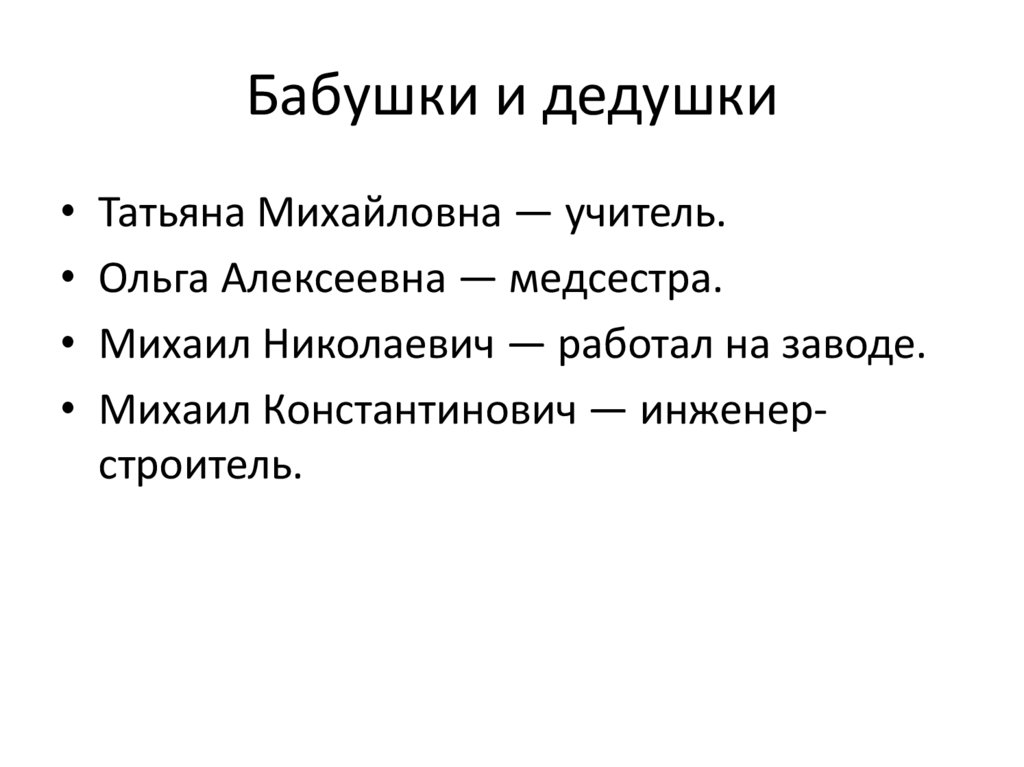 Бабушки и дедушки

• Татьяна Михайловна — учитель.
• Ольга Алексеевна — медсестра.
• Михаил Николаевич — работал на заводе.
• Михаил Константинович — инженер-строитель.